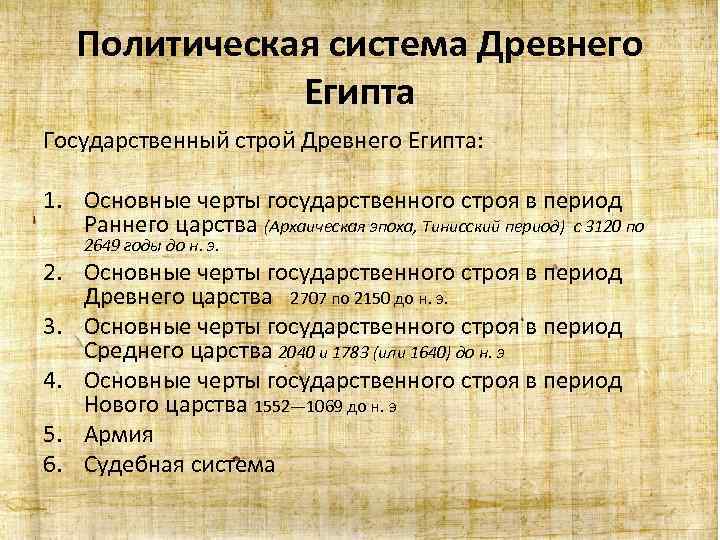 Политическая система Древнего Египта

Государственный строй Древнего Египта:

1. Основные черты государственного строя в период Раннего царства (Архаическая эпоха, Тинисский период) с 3120 по 2649 годы до н. э.
2. Основные черты государственного строя в период Древнего царства 2707 по 2150 до н. э.
3. Основные черты государственного строя в период Среднего царства 2040 и 1783 (или 1640) до н. э
4. Основные черты государственного строя в период Нового царства 1552—1069 до н. э
5. Армия
6. Судебная система